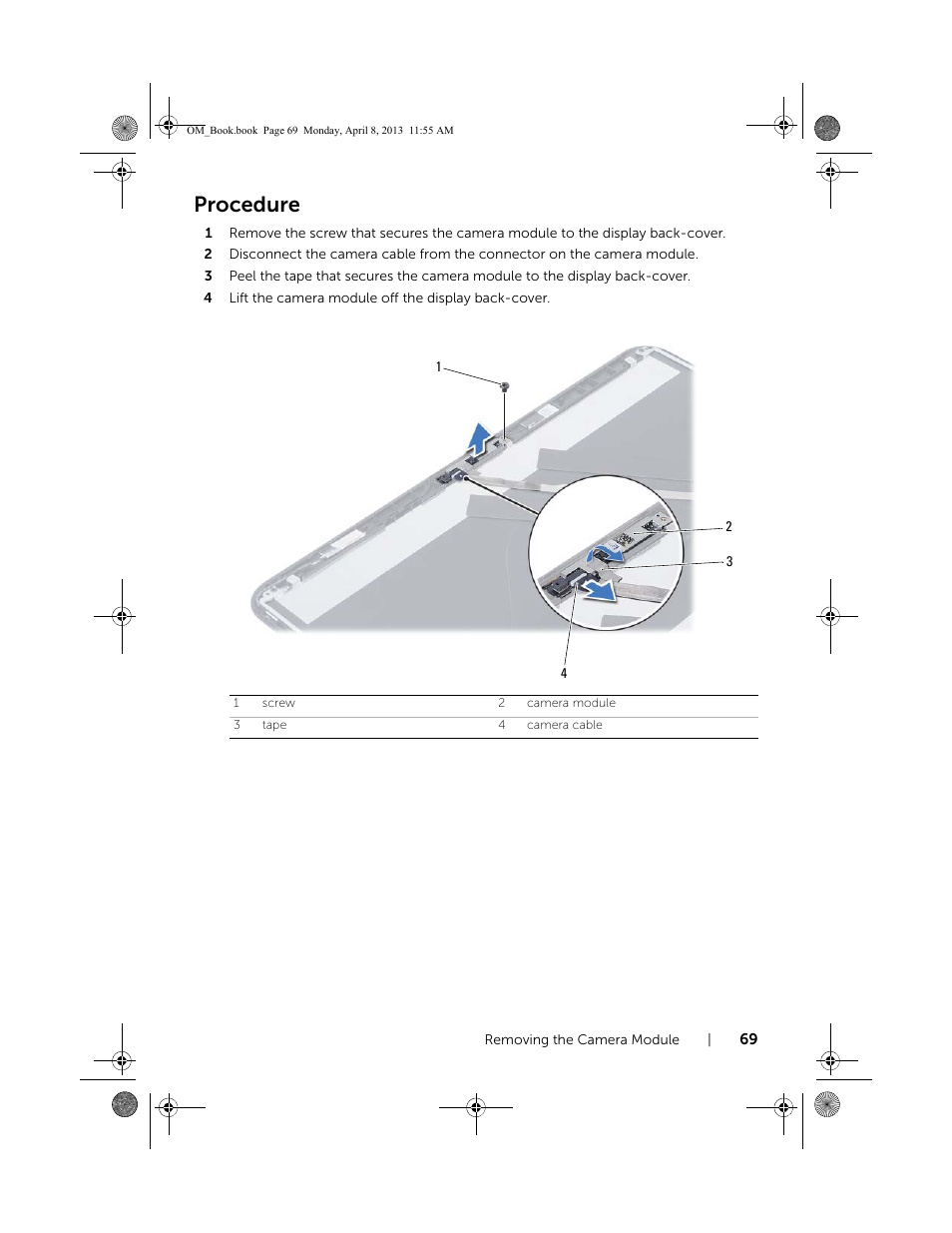 OM_Book.book Page 69 Monday, April 8, 2013 11:55 AM

Procedure

1 Remove the screw that secures the camera module to the display back-cover.
2 Disconnect the camera cable from the connector on the camera module.
3 Peel the tape that secures the camera module to the display back-cover.
4 Lift the camera module off the display back-cover.

1
2
3
4

| 1 | screw | 2 | camera module |
|---|---|---|---|
| 3 | tape | 4 | camera cable |

Removing the Camera Module | 69